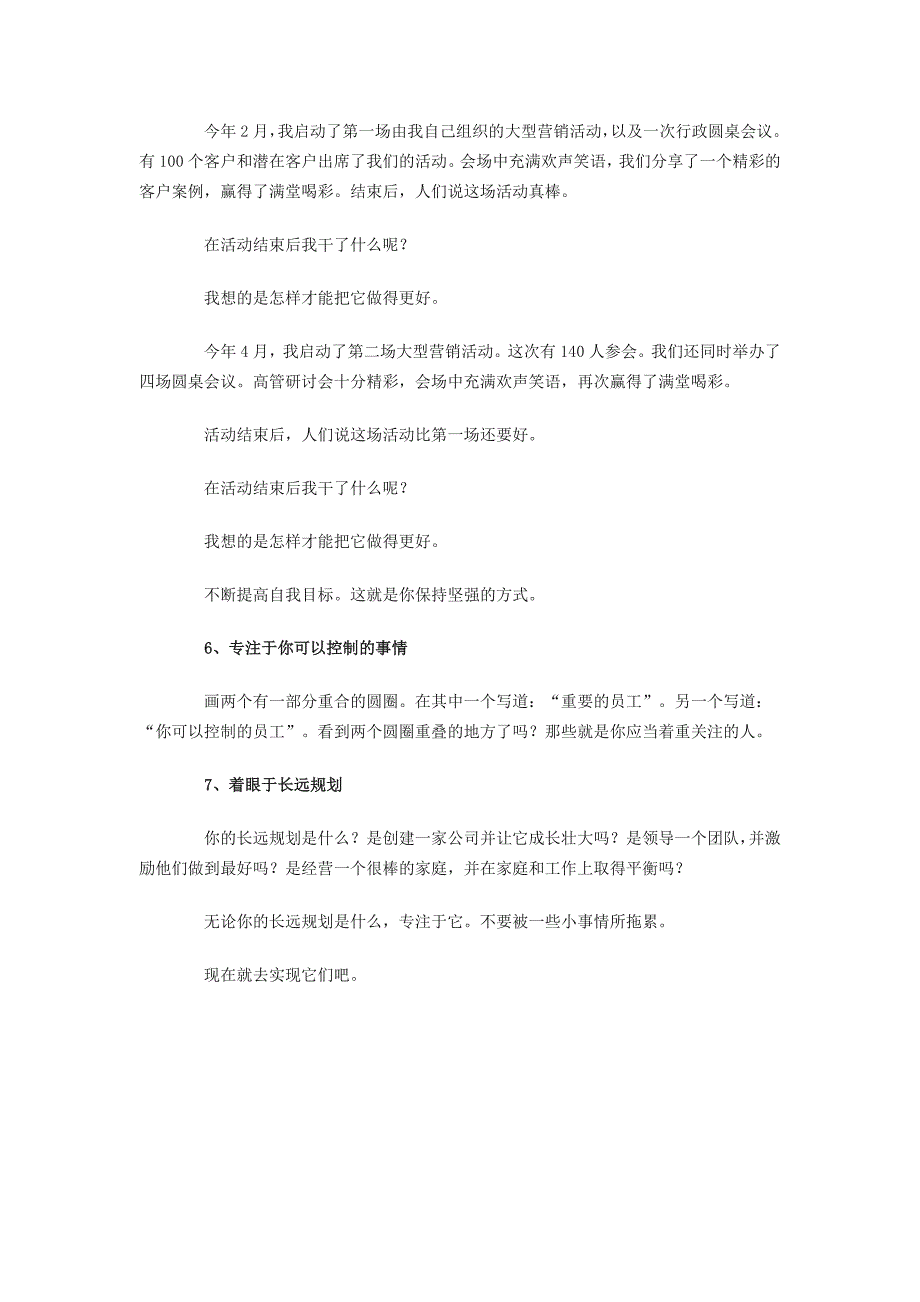 今年 2 月，我启动了第一场由我自己组织的大型营销活动，以及一次行政圆桌会议。有 100 个客户和潜在客户出席了我们的活动。会场中充满欢声笑语，我们分享了一个精彩的客户案例，赢得了满堂喝彩。结束后，人们说这场活动真棒。

在活动结束后我干了什么呢？

我想的是怎样才能把它做得更好。

今年 4 月，我启动了第二场大型营销活动。这次有 140 人参会。我们还同时举办了四场圆桌会议。高管研讨会十分精彩，会场中充满欢声笑语，再次赢得了满堂喝彩。

活动结束后，人们说这场活动比第一场还要好。

在活动结束后我干了什么呢？

我想的是怎样才能把它做得更好。

不断提高自我目标。这就是你保持坚强的方式。

6、专注于你可以控制的事情

画两个有一部分重合的圆圈。在其中一个写道：“重要的员工”。另一个写道：“你可以控制的员工”。看到两个圆圈重叠的地方了吗？那些就是你应当着重关注的人。

7、着眼于长远规划

你的长远规划是什么？是创建一家公司并让它成长壮大吗？是领导一个团队，并激励他们做到最好吗？是经营一个很棒的家庭，并在家庭和工作上取得平衡吗？

无论你的长远规划是什么，专注于它。不要被一些小事情所拖累。

现在就去实现它们吧。